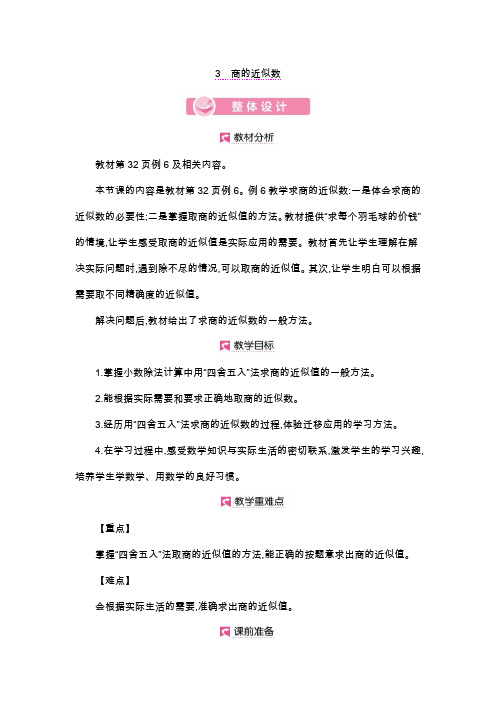 3　商的近似数

整体设计

教材分析

教材第 32 页例 6 及相关内容。

本节课的内容是教材第 32 页例 6。例 6 教学求商的近似数:一是体会求商的近似数的必要性;二是掌握取商的近似值的方法。教材提供"求每个羽毛球的价钱"的情境,让学生感受取商的近似值是实际应用的需要。教材首先让学生理解在解决实际问题时,遇到除不尽的情况,可以取商的近似值。其次,让学生明白可以根据需要取不同精确度的近似值。

解决问题后,教材给出了求商的近似数的一般方法。

教学目标

1.掌握小数除法计算中用"四舍五入"法求商的近似值的一般方法。

2.能根据实际需要和要求正确地取商的近似数。

3.经历用"四舍五入"法求商的近似数的过程,体验迁移应用的学习方法。

4.在学习过程中,感受数学知识与实际生活的密切联系,激发学生的学习兴趣,培养学生学数学、用数学的良好习惯。

教学重难点

【重点】

掌握"四舍五入"法取商的近似值的方法,能正确的按题意求出商的近似值。

【难点】

会根据实际生活的需要,准确求出商的近似值。

课前准备